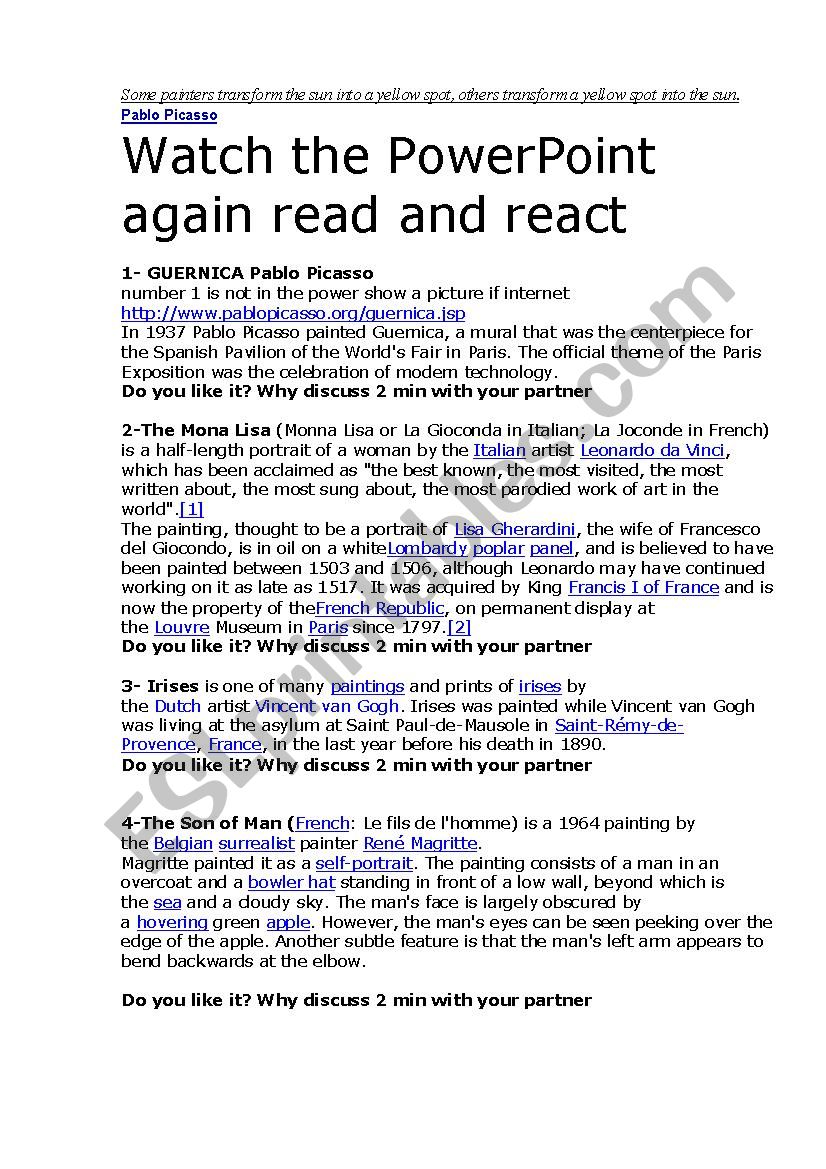 Some painters transform the sun into a yellow spot, others transform a yellow spot into the sun.
Pablo Picasso

Watch the PowerPoint again read and react

1- GUERNICA Pablo Picasso
number 1 is not in the power show a picture if internet
http://www.pablopicasso.org/guernica.jsp
In 1937 Pablo Picasso painted Guernica, a mural that was the centerpiece for the Spanish Pavilion of the World's Fair in Paris. The official theme of the Paris Exposition was the celebration of modern technology.
Do you like it? Why discuss 2 min with your partner

2-The Mona Lisa (Monna Lisa or La Gioconda in Italian; La Joconde in French) is a half-length portrait of a woman by the Italian artist Leonardo da Vinci, which has been acclaimed as "the best known, the most visited, the most written about, the most sung about, the most parodied work of art in the world".[1]
The painting, thought to be a portrait of Lisa Gherardini, the wife of Francesco del Giocondo, is in oil on a whiteLombardy poplar panel, and is believed to have been painted between 1503 and 1506, although Leonardo may have continued working on it as late as 1517. It was acquired by King Francis I of France and is now the property of theFrench Republic, on permanent display at the Louvre Museum in Paris since 1797.[2]
Do you like it? Why discuss 2 min with your partner

3- Irises is one of many paintings and prints of irises by the Dutch artist Vincent van Gogh. Irises was painted while Vincent van Gogh was living at the asylum at Saint Paul-de-Mausole in Saint-Rémy-de-Provence, France, in the last year before his death in 1890.
Do you like it? Why discuss 2 min with your partner

4-The Son of Man (French: Le fils de l'homme) is a 1964 painting by the Belgian surrealist painter René Magritte.
Magritte painted it as a self-portrait. The painting consists of a man in an overcoat and a bowler hat standing in front of a low wall, beyond which is the sea and a cloudy sky. The man's face is largely obscured by a hovering green apple. However, the man's eyes can be seen peeking over the edge of the apple. Another subtle feature is that the man's left arm appears to bend backwards at the elbow.

Do you like it? Why discuss 2 min with your partner

ESLprintables.com